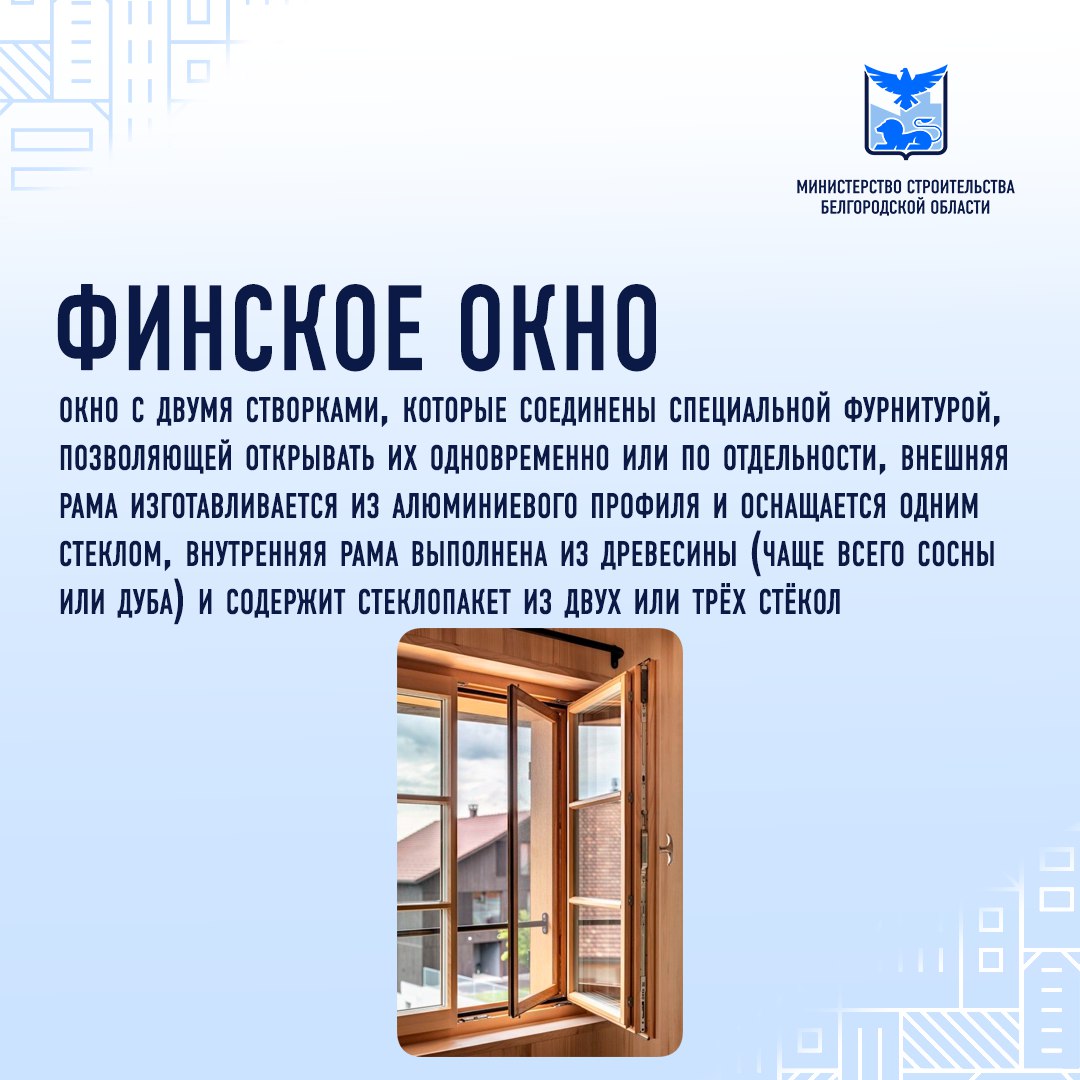 МИНИСТЕРСТВО СТРОИТЕЛЬСТВА
БЕЛГОРОДСКОЙ ОБЛАСТИ

ФИНСКОЕ ОКНО

ОКНО С ДВУМЯ СТВОРКАМИ, КОТОРЫЕ СОЕДИНЕНЫ СПЕЦИАЛЬНОЙ ФУРНИТУРОЙ, ПОЗВОЛЯЮЩЕЙ ОТКРЫВАТЬ ИХ ОДНОВРЕМЕННО ИЛИ ПО ОТДЕЛЬНОСТИ, ВНЕШНЯЯ РАМА ИЗГОТАВЛИВАЕТСЯ ИЗ АЛЮМИНИЕВОГО ПРОФИЛЯ И ОСНАЩАЕТСЯ ОДНИМ СТЕКЛОМ, ВНУТРЕННЯЯ РАМА ВЫПОЛНЕНА ИЗ ДРЕВЕСИНЫ (ЧАЩЕ ВСЕГО СОСНЫ ИЛИ ДУБА) И СОДЕРЖИТ СТЕКЛОПАКЕТ ИЗ ДВУХ ИЛИ ТРЁХ СТЁКОЛ